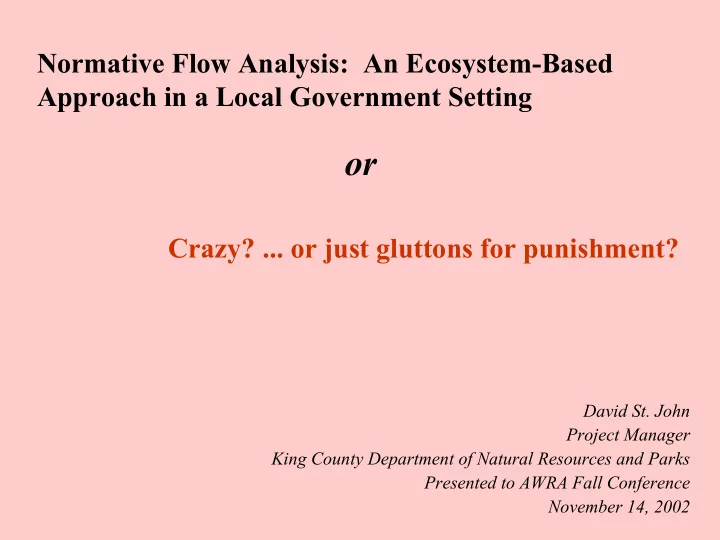 Normative Flow Analysis: An Ecosystem-Based Approach in a Local Government Setting

or

Crazy? ... or just gluttons for punishment?

David St. John
Project Manager
King County Department of Natural Resources and Parks
Presented to AWRA Fall Conference
November 14, 2002